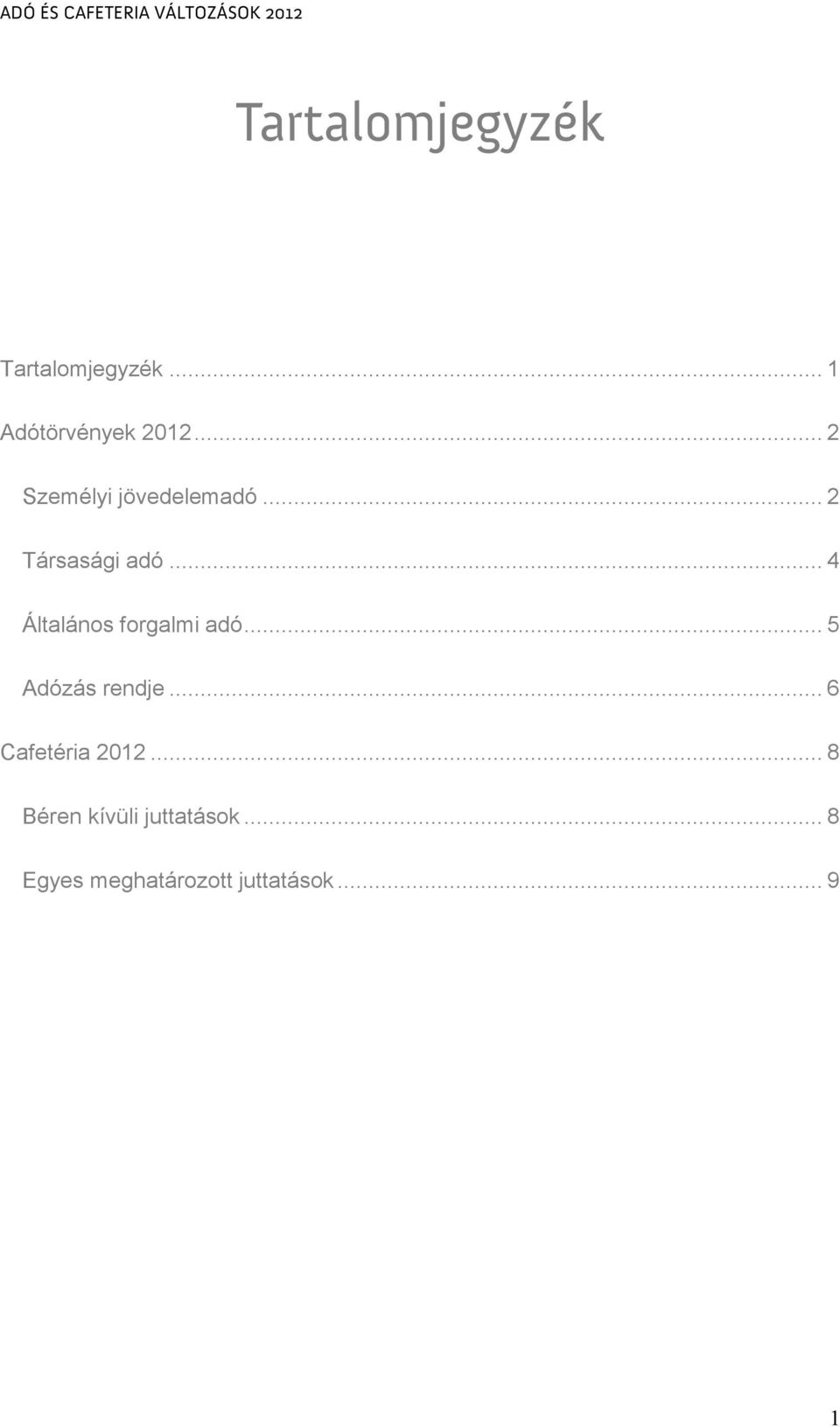 ADÓ ÉS CAFETERIA VÁLTOZÁSOK 2012

Tartalomjegyzék

Tartalomjegyzék ... 1

Adótörvények 2012 ... 2

Személyi jövedelemadó ... 2

Társasági adó ... 4

Általános forgalmi adó ... 5

Adózás rendje ... 6

Cafetéria 2012 ... 8

Béren kívüli juttatások ... 8

Egyes meghatározott juttatások ... 9

1